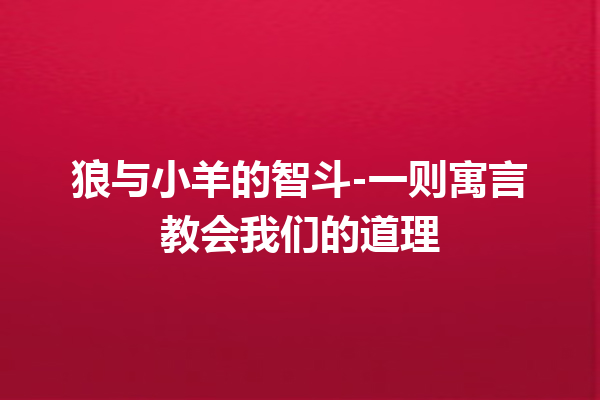 狼与小羊的智斗-一则寓言教会我们的道理